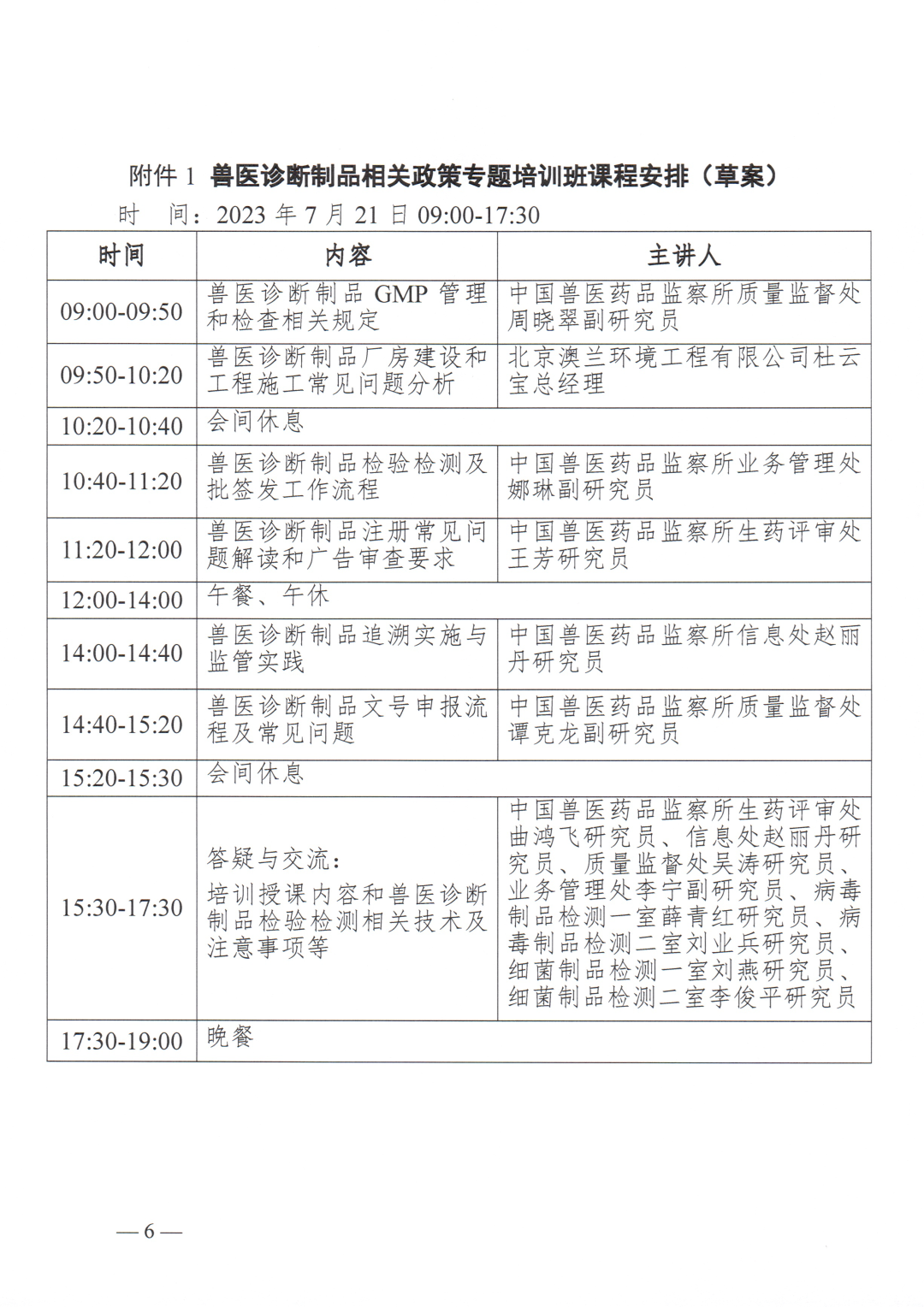 附件1 兽医诊断制品相关政策专题培训班课程安排（草案）

时 间：2023年7月21日09:00-17:30

| 时间 | 内容 | 主讲人 |
|---|---|---|
| 09:00-09:50 | 兽医诊断制品GMP管理和检查相关规定 | 中国兽医药品监察所质量监督处周晓翠副研究员 |
| 09:50-10:20 | 兽医诊断制品厂房建设和工程施工常见问题分析 | 北京澳兰环境工程有限公司杜云宝总经理 |
| 10:20-10:40 | 会间休息 | |
| 10:40-11:20 | 兽医诊断制品检验检测及批签发工作流程 | 中国兽医药品监察所业务管理处娜琳副研究员 |
| 11:20-12:00 | 兽医诊断制品注册常见问题解读和广告审查要求 | 中国兽医药品监察所生药评审处王芳研究员 |
| 12:00-14:00 | 午餐、午休 | |
| 14:00-14:40 | 兽医诊断制品追溯实施与监管实践 | 中国兽医药品监察所信息处赵丽丹研究员 |
| 14:40-15:20 | 兽医诊断制品文号申报流程及常见问题 | 中国兽医药品监察所质量监督处谭克龙副研究员 |
| 15:20-15:30 | 会间休息 | |
| 15:30-17:30 | 答疑与交流：培训授课内容和兽医诊断制品检验检测相关技术及注意事项等 | 中国兽医药品监察所生药评审处曲鸿飞研究员、信息处赵丽丹研究员、质量监督处吴涛研究员、业务管理处李宁副研究员、病毒制品检测一室薛青红研究员、病毒制品检测二室刘业兵研究员、细菌制品检测一室刘燕研究员、细菌制品检测二室李俊平研究员 |
| 17:30-19:00 | 晚餐 | |

—6—